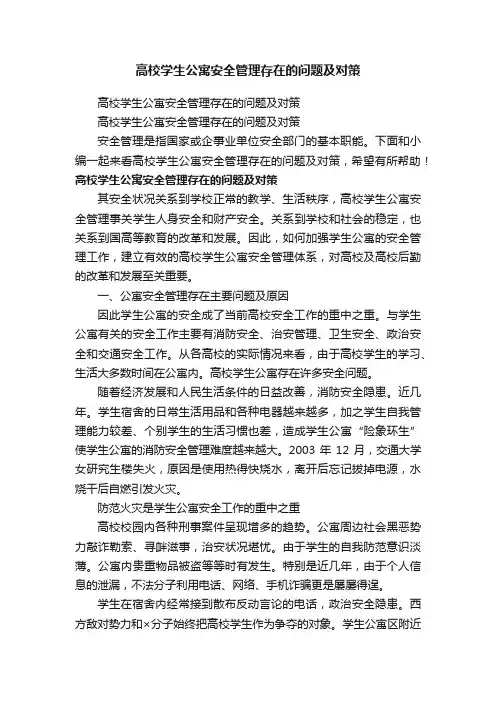 高校学生公寓安全管理存在的问题及对策

高校学生公寓安全管理存在的问题及对策

高校学生公寓安全管理存在的问题及对策

安全管理是指国家或企事业单位安全部门的基本职能。下面和小编一起来看高校学生公寓安全管理存在的问题及对策，希望有所帮助！

高校学生公寓安全管理存在的问题及对策

其安全状况关系到学校正常的教学、生活秩序，高校学生公寓安全管理事关学生人身安全和财产安全。关系到学校和社会的稳定，也关系到国高等教育的改革和发展。因此，如何加强学生公寓的安全管理工作，建立有效的高校学生公寓安全管理体系，对高校及高校后勤的改革和发展至关重要。

一、公寓安全管理存在主要问题及原因

因此学生公寓的安全成了当前高校安全工作的重中之重。与学生公寓有关的安全工作主要有消防安全、治安管理、卫生安全、政治安全和交通安全工作。从各高校的实际情况来看，由于高校学生的学习、生活大多数时间在公寓内。高校学生公寓存在许多安全问题。

随着经济发展和人民生活条件的日益改善，消防安全隐患。近几年。学生宿舍的日常生活用品和各种电器越来越多，加之学生自我管理能力较差、个别学生的生活习惯也差，造成学生公寓“险象环生”使学生公寓的消防安全管理难度越来越大。2003 年 12 月，交通大学女研究生楼失火，原因是使用热得快烧水，离开后忘记拔掉电源，水烧干后自燃引发火灾。

防范火灾是学生公寓安全工作的重中之重

高校校园内各种刑事案件呈现增多的趋势。公寓周边社会黑恶势力敲诈勒索、寻衅滋事，治安状况堪忧。由于学生的自我防范意识淡薄。公寓内贵重物品被盗等等时有发生。特别是近几年，由于个人信息的泄漏，不法分子利用电话、网络、手机诈骗更是屡屡得逞。

学生在宿舍内经常接到散布反动言论的电话，政治安全隐患。西方敌对势力和×分子始终把高校学生作为争夺的对象。学生公寓区附近